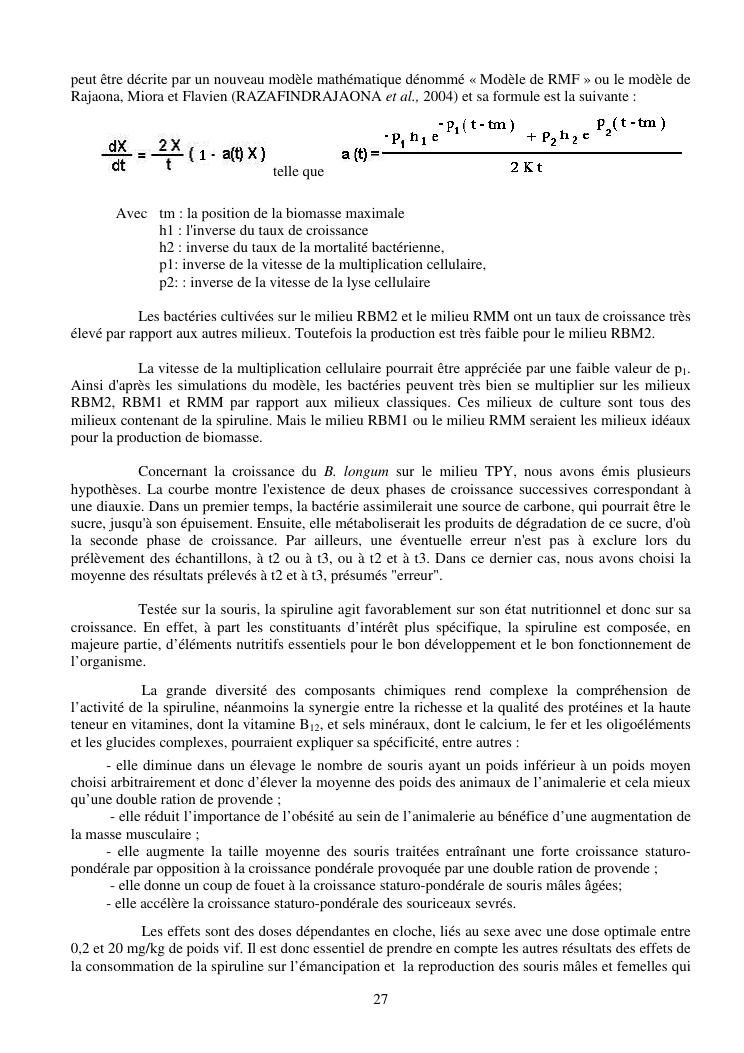 peut être décrite par un nouveau modèle mathématique dénommé « Modèle de RMF » ou le modèle de Rajaona, Miora et Flavien (RAZAFINDRAJAONA et al., 2004) et sa formule est la suivante :

$\frac{dX}{dt} = \frac{2X}{t}(1 - a(t)X)$ telle que $a(t) = \frac{-p_1 h_1 e^{-p_1(t-tm)} + p_2 h_2 e^{p_2(t-tm)}}{2Kt}$

Avec tm : la position de la biomasse maximale
h1 : l'inverse du taux de croissance
h2 : inverse du taux de la mortalité bactérienne,
p1: inverse de la vitesse de la multiplication cellulaire,
p2: : inverse de la vitesse de la lyse cellulaire

Les bactéries cultivées sur le milieu RBM2 et le milieu RMM ont un taux de croissance très élevé par rapport aux autres milieux. Toutefois la production est très faible pour le milieu RBM2.

La vitesse de la multiplication cellulaire pourrait être appréciée par une faible valeur de $p_1$. Ainsi d'après les simulations du modèle, les bactéries peuvent très bien se multiplier sur les milieux RBM2, RBM1 et RMM par rapport aux milieux classiques. Ces milieux de culture sont tous des milieux contenant de la spiruline. Mais le milieu RBM1 ou le milieu RMM seraient les milieux idéaux pour la production de biomasse.

Concernant la croissance du B. longum sur le milieu TPY, nous avons émis plusieurs hypothèses. La courbe montre l'existence de deux phases de croissance successives correspondant à une diauxie. Dans un premier temps, la bactérie assimilerait une source de carbone, qui pourrait être le sucre, jusqu'à son épuisement. Ensuite, elle métaboliserait les produits de dégradation de ce sucre, d'où la seconde phase de croissance. Par ailleurs, une éventuelle erreur n'est pas à exclure lors du prélèvement des échantillons, à t2 ou à t3, ou à t2 et à t3. Dans ce dernier cas, nous avons choisi la moyenne des résultats prélevés à t2 et à t3, présumés "erreur".

Testée sur la souris, la spiruline agit favorablement sur son état nutritionnel et donc sur sa croissance. En effet, à part les constituants d'intérêt plus spécifique, la spiruline est composée, en majeure partie, d'éléments nutritifs essentiels pour le bon développement et le bon fonctionnement de l'organisme.

La grande diversité des composants chimiques rend complexe la compréhension de l'activité de la spiruline, néanmoins la synergie entre la richesse et la qualité des protéines et la haute teneur en vitamines, dont la vitamine $B_{12}$, et sels minéraux, dont le calcium, le fer et les oligoéléments et les glucides complexes, pourraient expliquer sa spécificité, entre autres :
- elle diminue dans un élevage le nombre de souris ayant un poids inférieur à un poids moyen choisi arbitrairement et donc d'élever la moyenne des poids des animaux de l'animalerie et cela mieux qu'une double ration de provende ;
- elle réduit l'importance de l'obésité au sein de l'animalerie au bénéfice d'une augmentation de la masse musculaire ;
- elle augmente la taille moyenne des souris traitées entraînant une forte croissance staturo-pondérale par opposition à la croissance pondérale provoquée par une double ration de provende ;
- elle donne un coup de fouet à la croissance staturo-pondérale de souris mâles âgées;
- elle accélère la croissance staturo-pondérale des souriceaux sevrés.

Les effets sont des doses dépendantes en cloche, liés au sexe avec une dose optimale entre 0,2 et 20 mg/kg de poids vif. Il est donc essentiel de prendre en compte les autres résultats des effets de la consommation de la spiruline sur l'émancipation et la reproduction des souris mâles et femelles qui

27